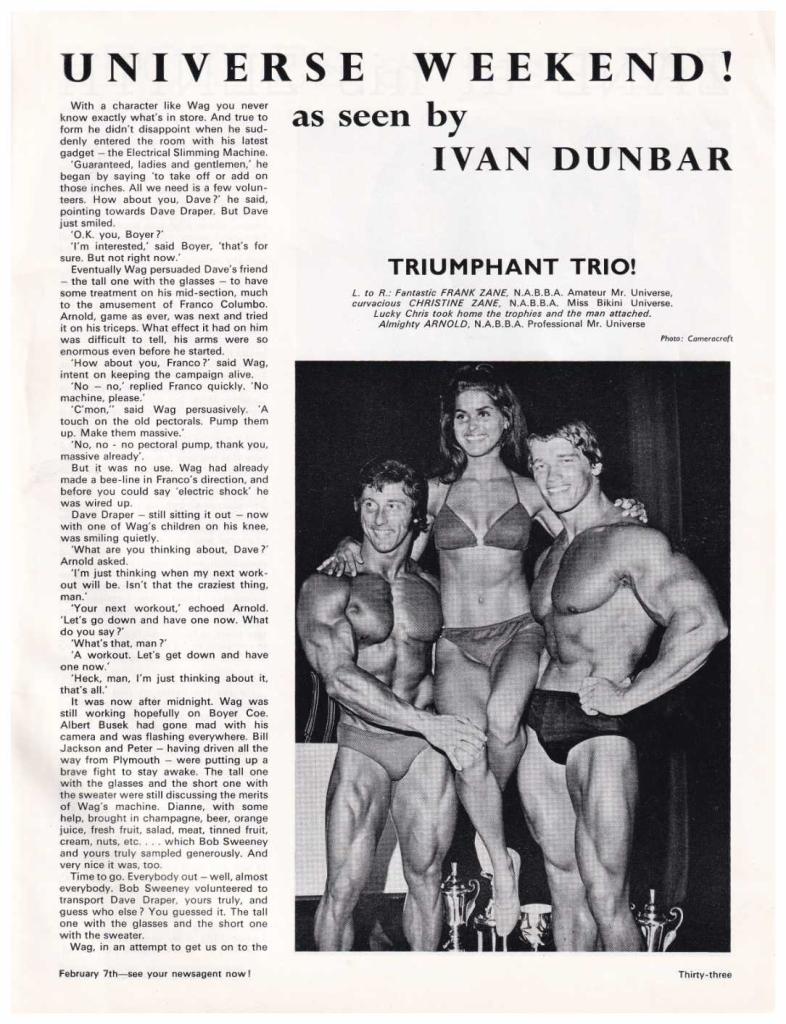 UNIVERSE WEEKEND!

as seen by

IVAN DUNBAR

With a character like Wag you never know exactly what's in store. And true to form he didn't disappoint when he suddenly entered the room with his latest gadget – the Electrical Slimming Machine.

'Guaranteed, ladies and gentlemen,' he began by saying 'to take off or add on those inches. All we need is a few volunteers. How about you, Dave?' he said, pointing towards Dave Draper. But Dave just smiled.

'O.K. you, Boyer?'

'I'm interested,' said Boyer, 'that's for sure. But not right now.'

Eventually Wag persuaded Dave's friend – the tall one with the glasses – to have some treatment on his mid-section, much to the amusement of Franco Columbo. Arnold, game as ever, was next and tried it on his triceps. What effect it had on him was difficult to tell, his arms were so enormous even before he started.

'How about you, Franco?' said Wag, intent on keeping the campaign alive.

'No – no,' replied Franco quickly. 'No machine, please.'

'C'mon,' said Wag persuasively. 'A touch on the old pectorals. Pump them up. Make them massive.'

'No, no - no pectoral pump, thank you, massive already'.

But it was no use. Wag had already made a bee-line in Franco's direction, and before you could say 'electric shock' he was wired up.

Dave Draper – still sitting it out – now with one of Wag's children on his knee, was smiling quietly.

'What are you thinking about, Dave?' Arnold asked.

'I'm just thinking when my next workout will be. Isn't that the craziest thing, man.'

'Your next workout,' echoed Arnold. 'Let's go down and have one now. What do you say?'

'What's that, man?'

'A workout. Let's get down and have one now.'

'Heck, man, I'm just thinking about it, that's all.'

It was now after midnight. Wag was still working hopefully on Boyer Coe. Albert Busek had gone mad with his camera and was flashing everywhere. Bill Jackson and Peter – having driven all the way from Plymouth – were putting up a brave fight to stay awake. The tall one with the glasses and the short one with the sweater were still discussing the merits of Wag's machine. Dianne, with some help, brought in champagne, beer, orange juice, fresh fruit, salad, meat, tinned fruit, cream, nuts, etc. . . . which Bob Sweeney and yours truly sampled generously. And very nice it was, too.

Time to go. Everybody out – well, almost everybody. Bob Sweeney volunteered to transport Dave Draper, yours truly, and guess who else? You guessed it. The tall one with the glasses and the short one with the sweater.

Wag, in an attempt to get us on to the

TRIUMPHANT TRIO!

L. to R.: Fantastic FRANK ZANE, N.A.B.B.A. Amateur Mr. Universe, curvacious CHRISTINE ZANE, N.A.B.B.A. Miss Bikini Universe. Lucky Chris took home the trophies and the man attached. Almighty ARNOLD, N.A.B.B.A. Professional Mr. Universe

Photo: Cameracraft

February 7th—see your newsagent now!

Thirty-three